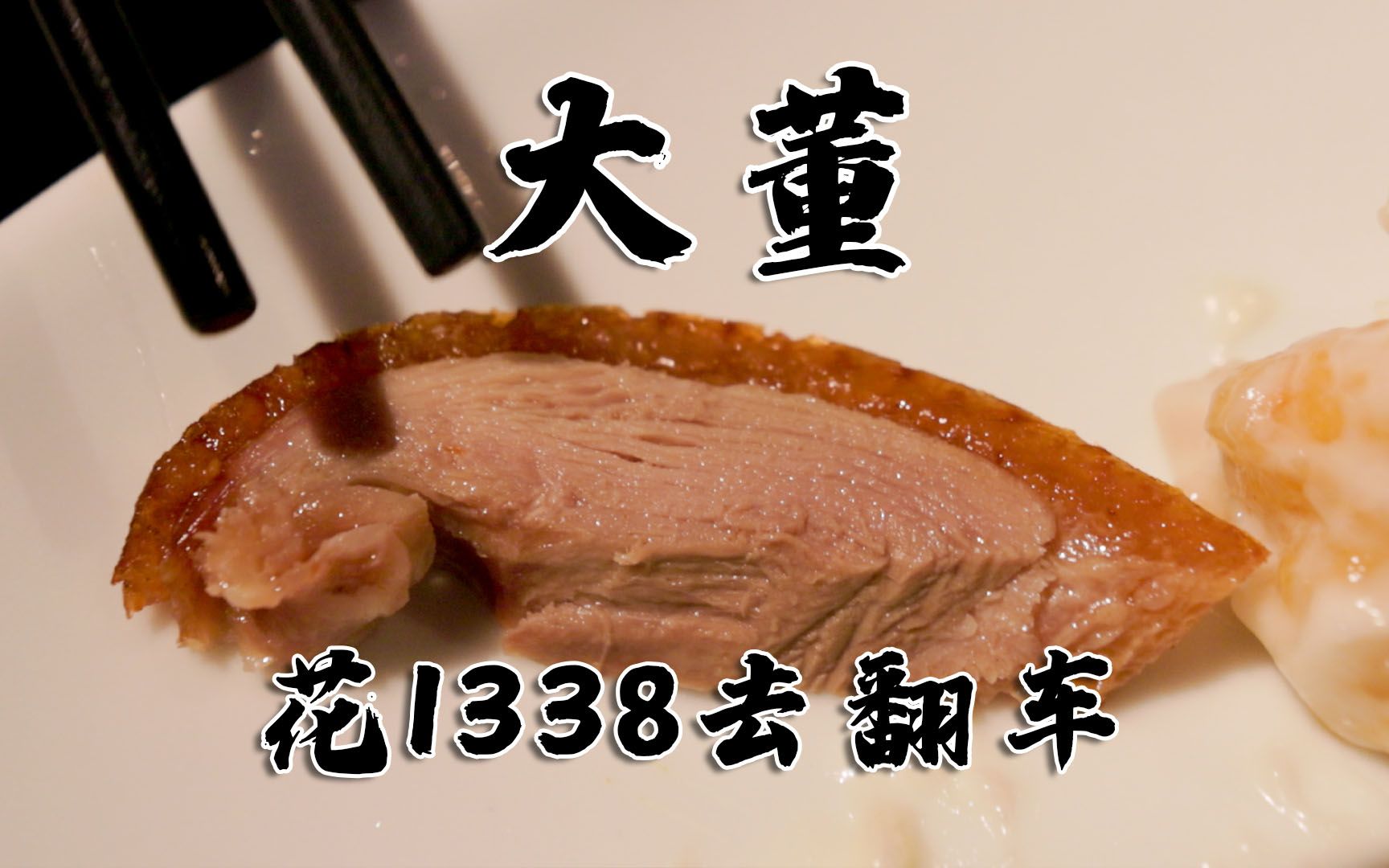 大董

花1338去翻车